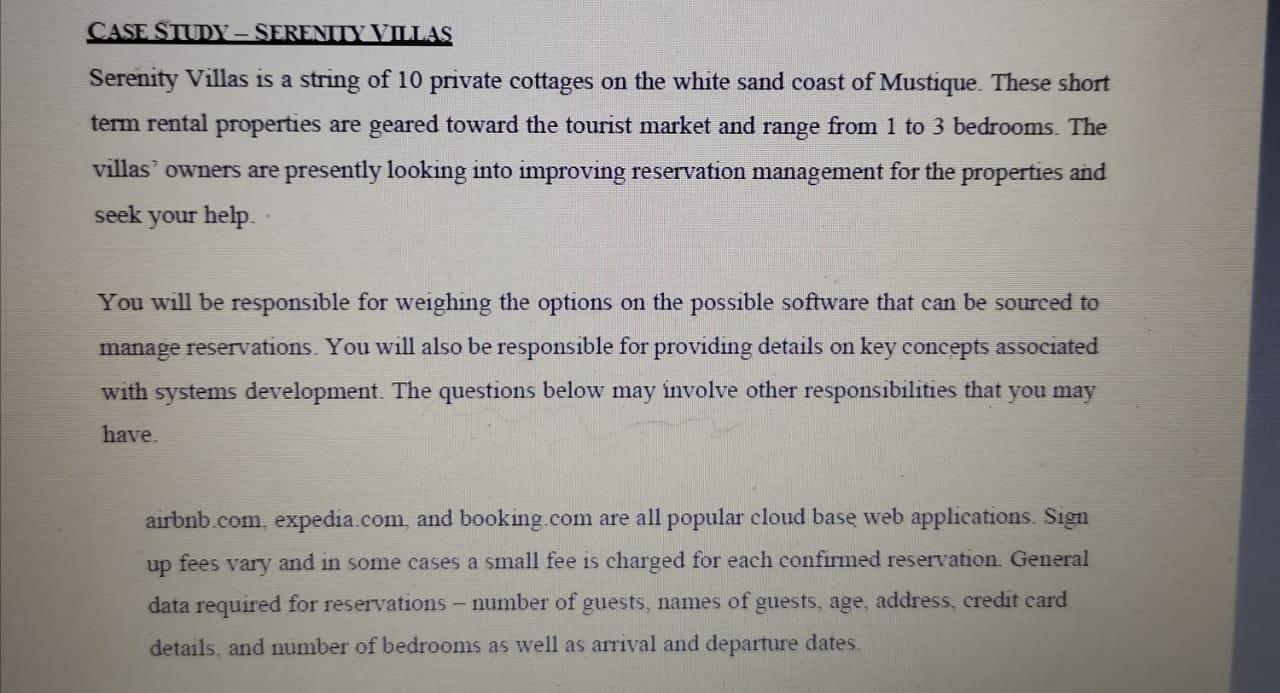 CASE STUDY – SERENITY VILLAS

Serenity Villas is a string of 10 private cottages on the white sand coast of Mustique. These short term rental properties are geared toward the tourist market and range from 1 to 3 bedrooms. The villas' owners are presently looking into improving reservation management for the properties and seek your help.

You will be responsible for weighing the options on the possible software that can be sourced to manage reservations. You will also be responsible for providing details on key concepts associated with systems development. The questions below may involve other responsibilities that you may have.

airbnb.com, expedia.com, and booking.com are all popular cloud base web applications. Sign up fees vary and in some cases a small fee is charged for each confirmed reservation. General data required for reservations – number of guests, names of guests, age, address, credit card details, and number of bedrooms as well as arrival and departure dates.